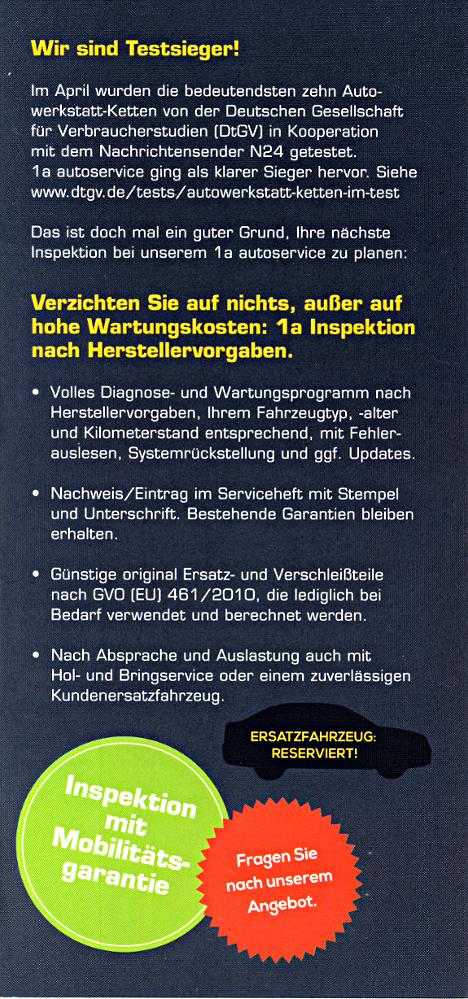 Wir sind Testsieger!

Im April wurden die bedeutendsten zehn Autowerkstatt-Ketten von der Deutschen Gesellschaft für Verbraucherstudien (DtGV) in Kooperation mit dem Nachrichtensender N24 getestet. 1a autoservice ging als klarer Sieger hervor. Siehe www.dtgv.de/tests/autowerkstatt-ketten-im-test

Das ist doch mal ein guter Grund, Ihre nächste Inspektion bei unserem 1a autoservice zu planen:

Verzichten Sie auf nichts, außer auf hohe Wartungskosten: 1a Inspektion nach Herstellervorgaben.

• Volles Diagnose- und Wartungsprogramm nach Herstellervorgaben, Ihrem Fahrzeugtyp, -alter und Kilometerstand entsprechend, mit Fehlerauslesen, Systemrückstellung und ggf. Updates.

• Nachweis/Eintrag im Serviceheft mit Stempel und Unterschrift. Bestehende Garantien bleiben erhalten.

• Günstige original Ersatz- und Verschleißteile nach GVO (EU) 461/2010, die lediglich bei Bedarf verwendet und berechnet werden.

• Nach Absprache und Auslastung auch mit Hol- und Bringservice oder einem zuverlässigen Kundenersatzfahrzeug.

ERSATZFAHRZEUG: RESERVIERT!

Inspektion mit Mobilitätsgarantie

Fragen Sie nach unserem Angebot.